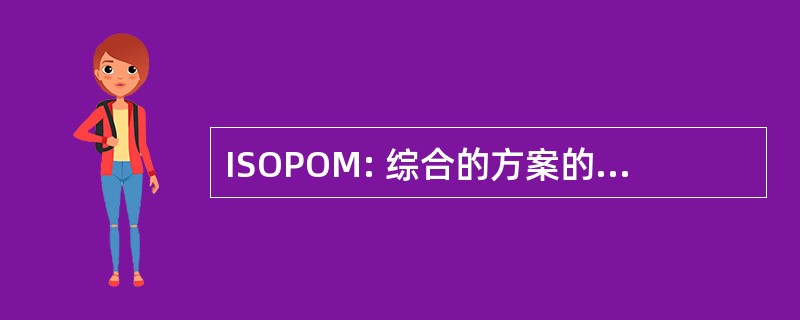 ISOPOM: 综合的方案的...